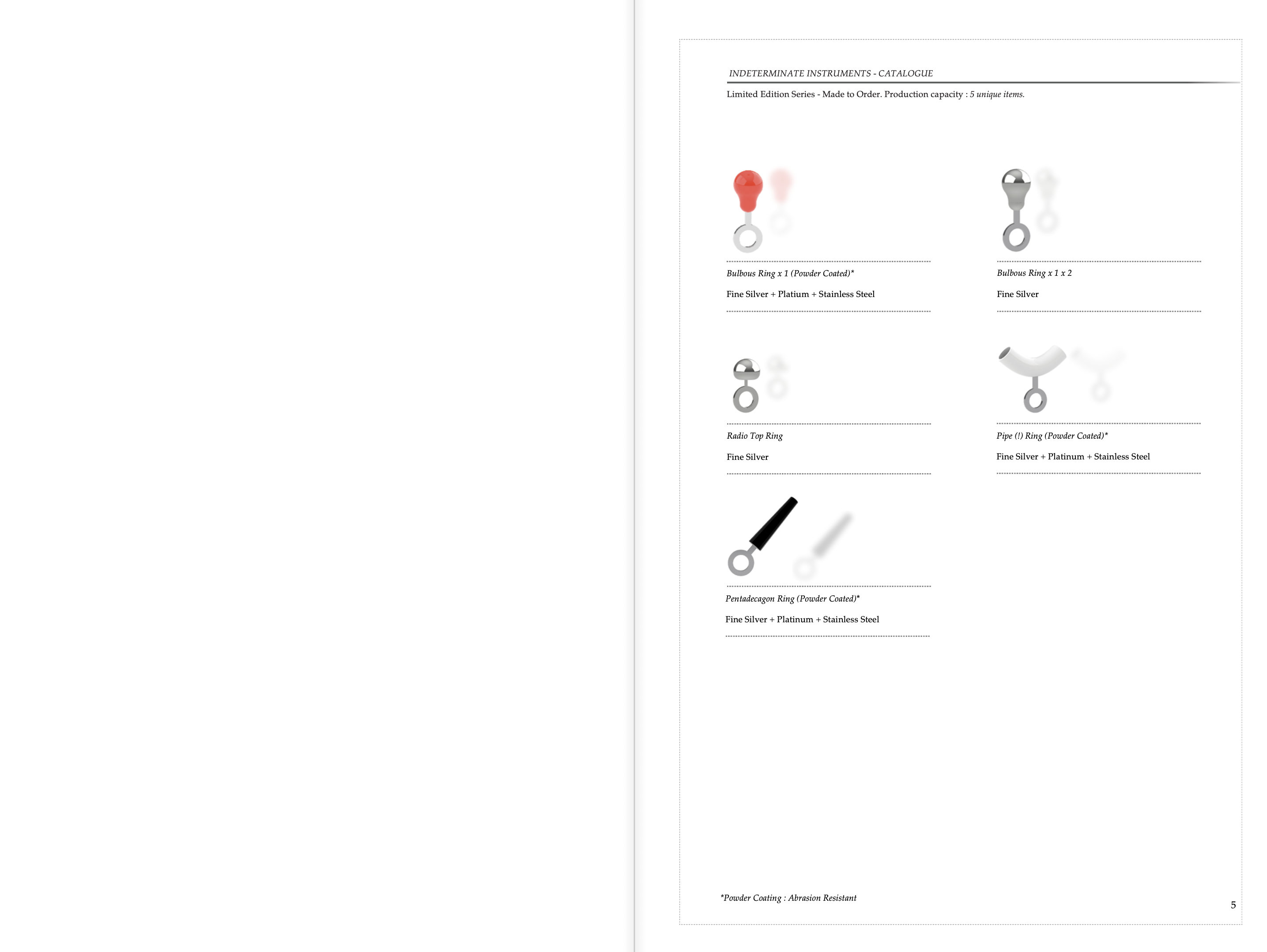 INDETERMINATE INSTRUMENTS - CATALOGUE

Limited Edition Series - Made to Order. Production capacity : 5 unique items.

Bulbous Ring x 1 (Powder Coated)*

Fine Silver + Platium + Stainless Steel

Bulbous Ring x 1 x 2

Fine Silver

Radio Top Ring

Fine Silver

Pipe (!) Ring (Powder Coated)*

Fine Silver + Platinum + Stainless Steel

Pentadecagon Ring (Powder Coated)*

Fine Silver + Platinum + Stainless Steel

*Powder Coating : Abrasion Resistant

5